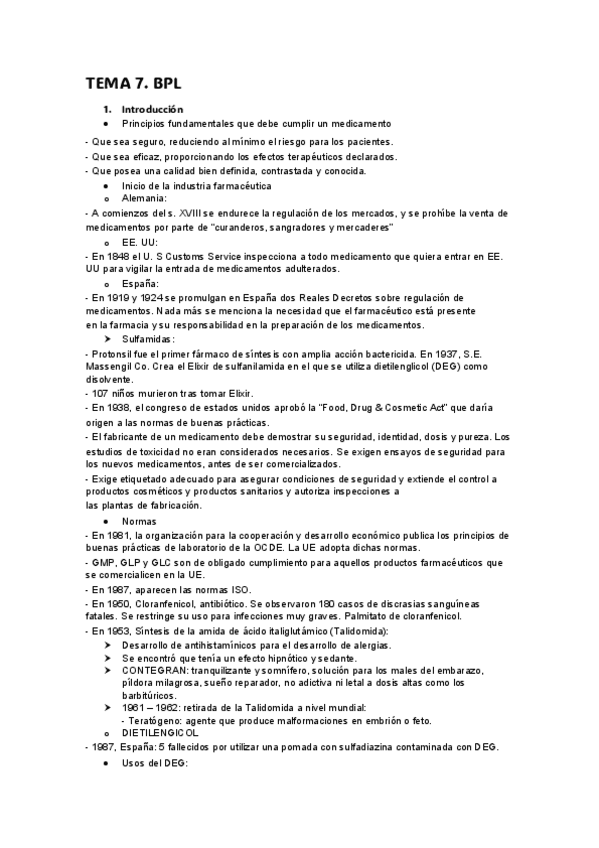 TEMA 7. BPL

1. Introducción
• Principios fundamentales que debe cumplir un medicamento

- Que sea seguro, reduciendo al mínimo el riesgo para los pacientes.
- Que sea eficaz, proporcionando los efectos terapéuticos declarados.
- Que posea una calidad bien definida, contrastada y conocida.
• Inicio de la industria farmacéutica
o Alemania:
- A comienzos del s. XVIII se endurece la regulación de los mercados, y se prohíbe la venta de medicamentos por parte de "curanderos, sangradores y mercaderes"
o EE. UU:
- En 1848 el U. S Customs Service inspecciona a todo medicamento que quiera entrar en EE. UU para vigilar la entrada de medicamentos adulterados.
o España:
- En 1919 y 1924 se promulgan en España dos Reales Decretos sobre regulación de medicamentos. Nada más se menciona la necesidad que el farmacéutico está presente en la farmacia y su responsabilidad en la preparación de los medicamentos.
➤ Sulfamidas:
- Protonsil fue el primer fármaco de síntesis con amplia acción bactericida. En 1937, S.E. Massengil Co. Crea el Elixir de sulfanilamida en el que se utiliza dietilenglicol (DEG) como disolvente.
- 107 niños murieron tras tomar Elixir.
- En 1938, el congreso de estados unidos aprobó la "Food, Drug & Cosmetic Act" que daría origen a las normas de buenas prácticas.
- El fabricante de un medicamento debe demostrar su seguridad, identidad, dosis y pureza. Los estudios de toxicidad no eran considerados necesarios. Se exigen ensayos de seguridad para los nuevos medicamentos, antes de ser comercializados.
- Exige etiquetado adecuado para asegurar condiciones de seguridad y extiende el control a productos cosméticos y productos sanitarios y autoriza inspecciones a las plantas de fabricación.
• Normas
- En 1981, la organización para la cooperación y desarrollo económico publica los principios de buenas prácticas de laboratorio de la OCDE. La UE adopta dichas normas.
- GMP, GLP y GLC son de obligado cumplimiento para aquellos productos farmacéuticos que se comercialicen en la UE.
- En 1987, aparecen las normas ISO.
- En 1950, Cloranfenicol, antibiótico. Se observaron 180 casos de discrasias sanguíneas fatales. Se restringe su uso para infecciones muy graves. Palmitato de cloranfenicol.
- En 1953, Síntesis de la amida de ácido italiglutámico (Talidomida):
➤ Desarrollo de antihistamínicos para el desarrollo de alergias.
➤ Se encontró que tenía un efecto hipnótico y sedante.
➤ CONTEGRAN: tranquilizante y somnífero, solución para los males del embarazo, píldora milagrosa, sueño reparador, no adictiva ni letal a dosis altas como los barbitúricos.
➤ 1961 – 1962: retirada de la Talidomida a nivel mundial:
- Teratógeno: agente que produce malformaciones en embrión o feto.
o DIETILENGICOL
- 1987, España: 5 fallecidos por utilizar una pomada con sulfadiazina contaminada con DEG.
• Usos del DEG: